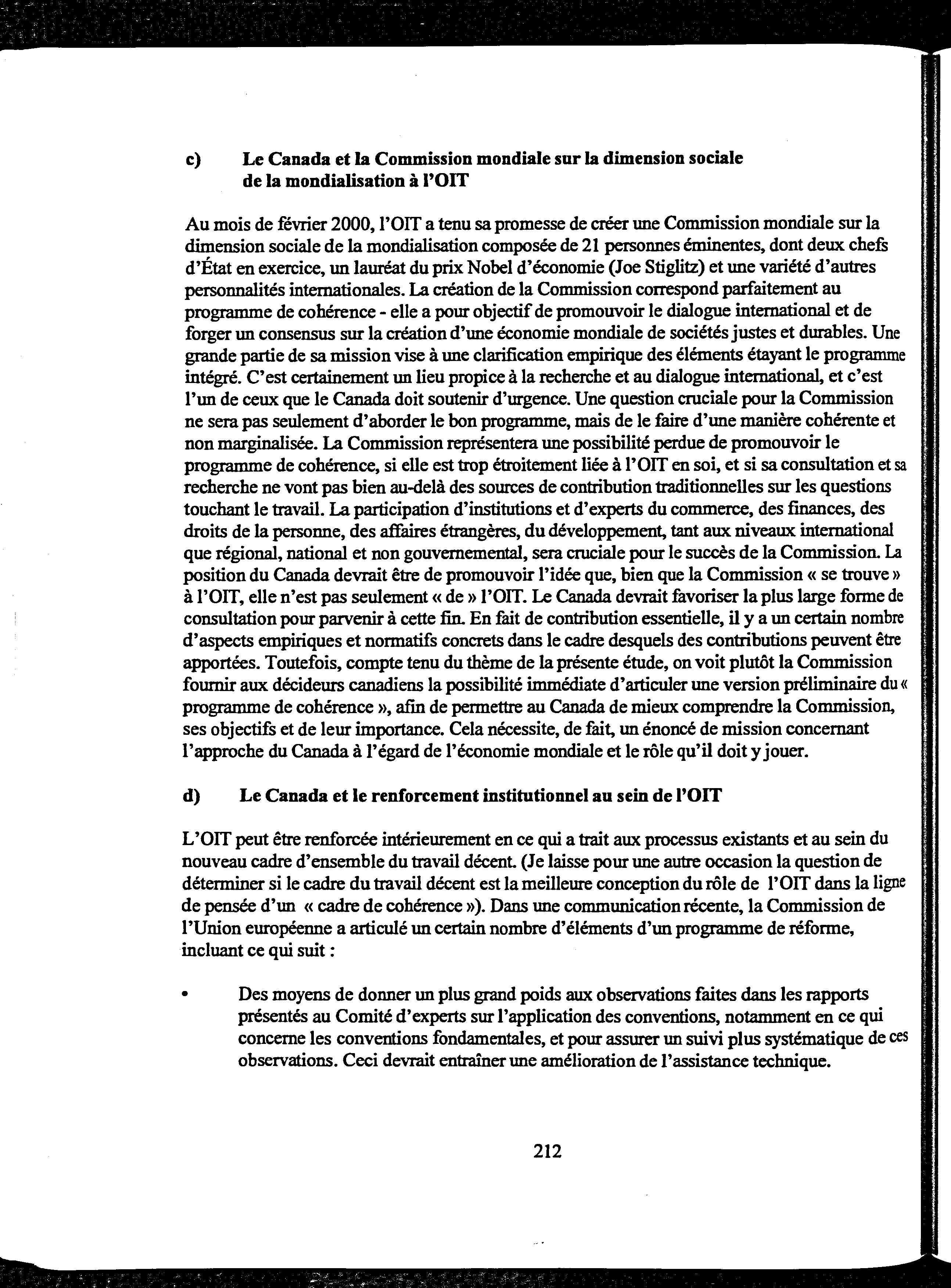 c) Le Canada et la Commission mondiale sur la dimension sociale de la mondialisation à l'OIT

Au mois de février 2000, l'OIT a tenu sa promesse de créer une Commission mondiale sur la dimension sociale de la mondialisation composée de 21 personnes éminentes, dont deux chefs d'État en exercice, un lauréat du prix Nobel d'économie (Joe Stiglitz) et une variété d'autres personnalités internationales. La création de la Commission correspond parfaitement au programme de cohérence - elle a pour objectif de promouvoir le dialogue international et de forger un consensus sur la création d'une économie mondiale de sociétés justes et durables. Une grande partie de sa mission vise à une clarification empirique des éléments étayant le programme intégré. C'est certainement un lieu propice à la recherche et au dialogue international, et c'est l'un de ceux que le Canada doit soutenir d'urgence. Une question cruciale pour la Commission ne sera pas seulement d'aborder le bon programme, mais de le faire d'une manière cohérente et non marginalisée. La Commission représentera une possibilité perdue de promouvoir le programme de cohérence, si elle est trop étroitement liée à l'OIT en soi, et si sa consultation et sa recherche ne vont pas bien au-delà des sources de contribution traditionnelles sur les questions touchant le travail. La participation d'institutions et d'experts du commerce, des finances, des droits de la personne, des affaires étrangères, du développement, tant aux niveaux international que régional, national et non gouvernemental, sera cruciale pour le succès de la Commission. La position du Canada devrait être de promouvoir l'idée que, bien que la Commission « se trouve » à l'OIT, elle n'est pas seulement « de » l'OIT. Le Canada devrait favoriser la plus large forme de consultation pour parvenir à cette fin. En fait de contribution essentielle, il y a un certain nombre d'aspects empiriques et normatifs concrets dans le cadre desquels des contributions peuvent être apportées. Toutefois, compte tenu du thème de la présente étude, on voit plutôt la Commission fournir aux décideurs canadiens la possibilité immédiate d'articuler une version préliminaire du « programme de cohérence », afin de permettre au Canada de mieux comprendre la Commission, ses objectifs et de leur importance. Cela nécessite, de fait, un énoncé de mission concernant l'approche du Canada à l'égard de l'économie mondiale et le rôle qu'il doit y jouer.

d) Le Canada et le renforcement institutionnel au sein de l'OIT

L'OIT peut être renforcée intérieurement en ce qui a trait aux processus existants et au sein du nouveau cadre d'ensemble du travail décent. (Je laisse pour une autre occasion la question de déterminer si le cadre du travail décent est la meilleure conception du rôle de l'OIT dans la ligne de pensée d'un « cadre de cohérence »). Dans une communication récente, la Commission de l'Union européenne a articulé un certain nombre d'éléments d'un programme de réforme, incluant ce qui suit :

• Des moyens de donner un plus grand poids aux observations faites dans les rapports présentés au Comité d'experts sur l'application des conventions, notamment en ce qui concerne les conventions fondamentales, et pour assurer un suivi plus systématique de ces observations. Ceci devrait entraîner une amélioration de l'assistance technique.

212